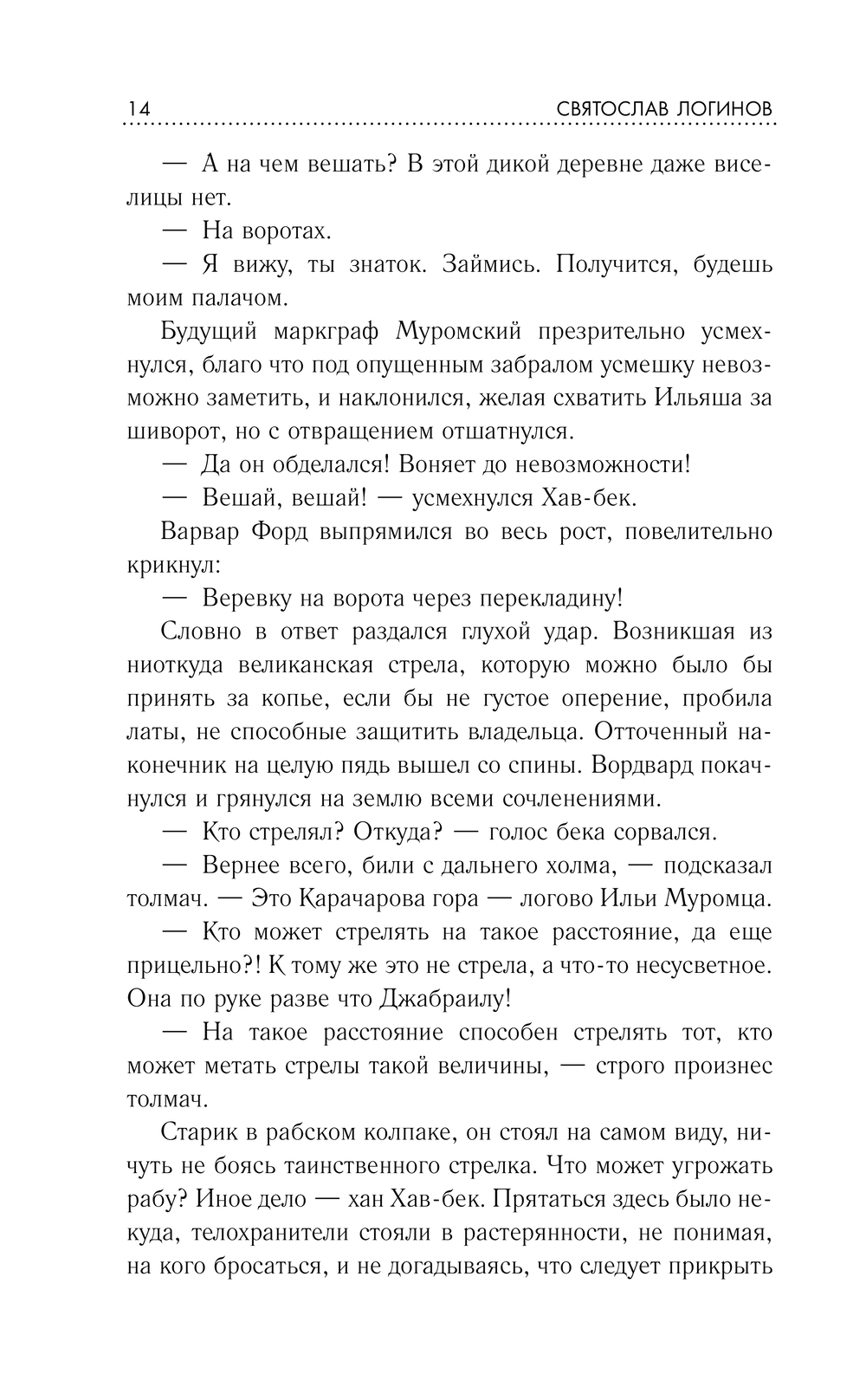 14 СВЯТОСЛАВ ЛОГИНОВ

— А на чем вешать? В этой дикой деревне даже виселицы нет.

— На воротах.

— Я вижу, ты знаток. Займись. Получится, будешь моим палачом.

Будущий маркграф Муромский презрительно усмехнулся, благо что под опущенным забралом усмешку невозможно заметить, и наклонился, желая схватить Ильяша за шиворот, но с отвращением отшатнулся.

— Да он обделался! Воняет до невозможности!

— Вешай, вешай! — усмехнулся Хав-бек.

Варвар Форд выпрямился во весь рост, повелительно крикнул:

— Веревку на ворота через перекладину!

Словно в ответ раздался глухой удар. Возникшая из ниоткуда великанская стрела, которую можно было бы принять за копье, если бы не густое оперение, пробила латы, не способные защитить владельца. Отточенный наконечник на целую пядь вышел со спины. Вордвард покачнулся и грянулся на землю всеми сочленениями.

— Кто стрелял? Откуда? — голос бека сорвался.

— Вернее всего, били с дальнего холма, — подсказал толмач. — Это Карачарова гора — логово Ильи Муромца.

— Кто может стрелять на такое расстояние, да еще прицельно?! К тому же это не стрела, а что-то несусветное. Она по руке разве что Джабраилу!

— На такое расстояние способен стрелять тот, кто может метать стрелы такой величины, — строго произнес толмач.

Старик в рабском колпаке, он стоял на самом виду, ничуть не боясь таинственного стрелка. Что может угрожать рабу? Иное дело — хан Хав-бек. Прятаться здесь было некуда, телохранители стояли в растерянности, не понимая, на кого бросаться, и не догадываясь, что следует прикрыть